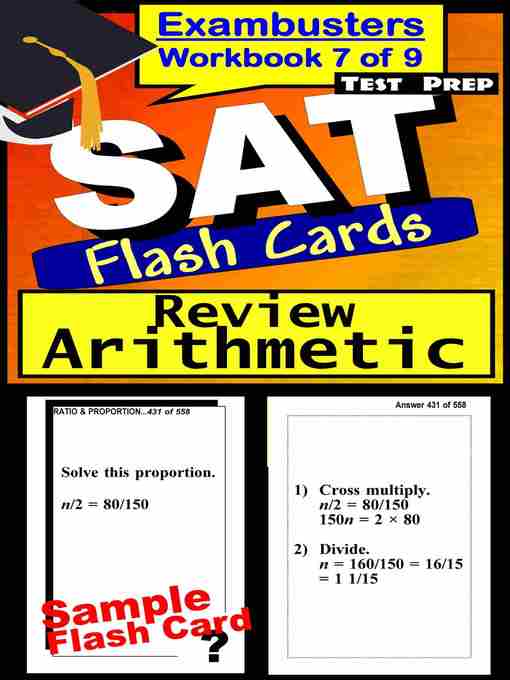 Exambusters
Workbook 7 of 9
TEST PREP

SAT
Flash Cards

Review
Arithmetic

RATIO & PROPORTION...431 of 558

Solve this proportion.

$n/2 = 80/150$

Sample Flash Card

?

Answer 431 of 558

1) Cross multiply.
$n/2 = 80/150$
$150n = 2 \times 80$

2) Divide.
$n = 160/150 = 16/15$
$= 1\ 1/15$